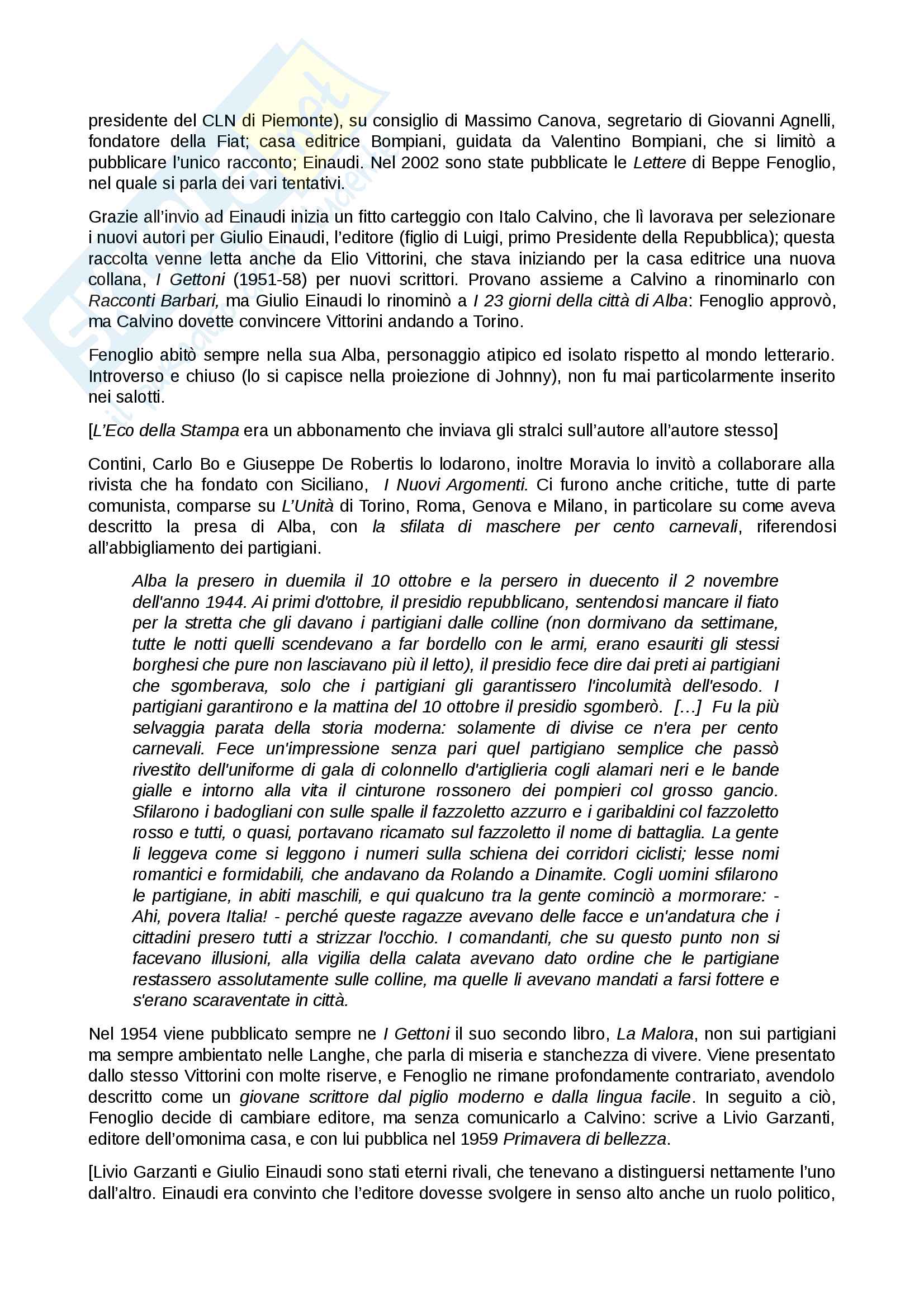 presidente del CLN di Piemonte), su consiglio di Massimo Canova, segretario di Giovanni Agnelli, fondatore della Fiat; casa editrice Bompiani, guidata da Valentino Bompiani, che si limitò a pubblicare l'unico racconto; Einaudi. Nel 2002 sono state pubblicate le Lettere di Beppe Fenoglio, nel quale si parla dei vari tentativi.

Grazie all'invio ad Einaudi inizia un fitto carteggio con Italo Calvino, che lì lavorava per selezionare i nuovi autori per Giulio Einaudi, l'editore (figlio di Luigi, primo Presidente della Repubblica); questa raccolta venne letta anche da Elio Vittorini, che stava iniziando per la casa editrice una nuova collana, I Gettoni (1951-58) per nuovi scrittori. Provano assieme a Calvino a rinominarlo con Racconti Barbari, ma Giulio Einaudi lo rinominò a I 23 giorni della città di Alba: Fenoglio approvò, ma Calvino dovette convincere Vittorini andando a Torino.

Fenoglio abitò sempre nella sua Alba, personaggio atipico ed isolato rispetto al mondo letterario. Introverso e chiuso (lo si capisce nella proiezione di Johnny), non fu mai particolarmente inserito nei salotti.

[L'Eco della Stampa era un abbonamento che inviava gli stralci sull'autore all'autore stesso]

Contini, Carlo Bo e Giuseppe De Robertis lo lodarono, inoltre Moravia lo invitò a collaborare alla rivista che ha fondato con Siciliano, I Nuovi Argomenti. Ci furono anche critiche, tutte di parte comunista, comparse su L'Unità di Torino, Roma, Genova e Milano, in particolare su come aveva descritto la presa di Alba, con la sfilata di maschere per cento carnevali, riferendosi all'abbigliamento dei partigiani.

Alba la presero in duemila il 10 ottobre e la persero in duecento il 2 novembre dell'anno 1944. Ai primi d'ottobre, il presidio repubblicano, sentendosi mancare il fiato per la stretta che gli davano i partigiani dalle colline (non dormivano da settimane, tutte le notti quelli scendevano a far bordello con le armi, erano esauriti gli stessi borghesi che pure non lasciavano più il letto), il presidio fece dire dai preti ai partigiani che sgomberava, solo che i partigiani gli garantissero l'incolumità dell'esodo. I partigiani garantirono e la mattina del 10 ottobre il presidio sgomberò. […] Fu la più selvaggia parata della storia moderna: solamente di divise ce n'era per cento carnevali. Fece un'impressione senza pari quel partigiano semplice che passò rivestito dell'uniforme di gala di colonnello d'artiglieria cogli alamari neri e le bande gialle e intorno alla vita il cinturone rossonero dei pompieri col grosso gancio. Sfilarono i badogliani con sulle spalle il fazzoletto azzurro e i garibaldini col fazzoletto rosso e tutti, o quasi, portavano ricamato sul fazzoletto il nome di battaglia. La gente li leggeva come si leggono i numeri sulla schiena dei corridori ciclisti; lesse nomi romantici e formidabili, che andavano da Rolando a Dinamite. Cogli uomini sfilarono le partigiane, in abiti maschili, e qui qualcuno tra la gente cominciò a mormorare: - Ahi, povera Italia! - perché queste ragazze avevano delle facce e un'andatura che i cittadini presero tutti a strizzar l'occhio. I comandanti, che su questo punto non si facevano illusioni, alla vigilia della calata avevano dato ordine che le partigiane restassero assolutamente sulle colline, ma quelle li avevano mandati a farsi fottere e s'erano scaraventate in città.

Nel 1954 viene pubblicato sempre ne I Gettoni il suo secondo libro, La Malora, non sui partigiani ma sempre ambientato nelle Langhe, che parla di miseria e stanchezza di vivere. Viene presentato dallo stesso Vittorini con molte riserve, e Fenoglio ne rimane profondamente contrariato, avendolo descritto come un giovane scrittore dal piglio moderno e dalla lingua facile. In seguito a ciò, Fenoglio decide di cambiare editore, ma senza comunicarlo a Calvino: scrive a Livio Garzanti, editore dell'omonima casa, e con lui pubblica nel 1959 Primavera di bellezza.

[Livio Garzanti e Giulio Einaudi sono stati eterni rivali, che tenevano a distinguersi nettamente l'uno dall'altro. Einaudi era convinto che l'editore dovesse svolgere in senso alto anche un ruolo politico,